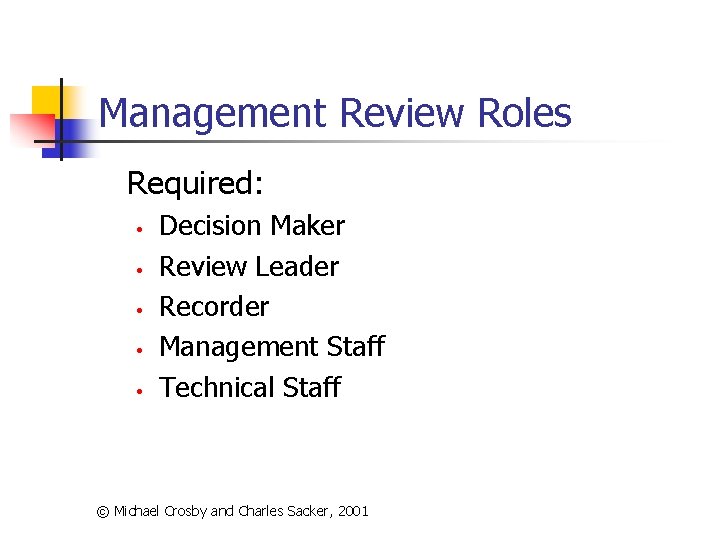 Management Review Roles

Required:

• Decision Maker
• Review Leader
• Recorder
• Management Staff
• Technical Staff

© Michael Crosby and Charles Sacker, 2001